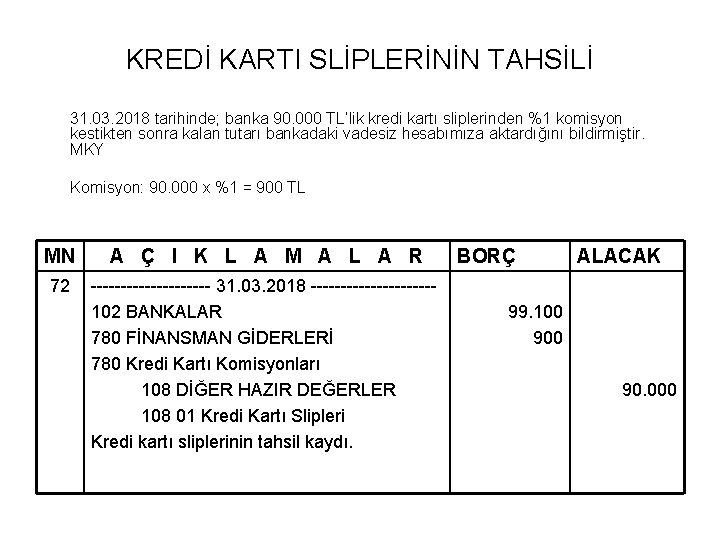 KREDİ KARTI SLİPLERİNİN TAHSİLİ

31.03.2018 tarihinde; banka 90.000 TL'lik kredi kartı sliplerinden %1 komisyon kestikten sonra kalan tutarı bankadaki vadesiz hesabımıza aktardığını bildirmiştir. MKY

Komisyon: 90.000 x %1 = 900 TL

| MN | A Ç I K L A M A L A R | BORÇ | ALACAK |
|---|---|---|---|
| 72 | -------------------- 31.03.2018 --------------------- | | |
| | 102 BANKALAR | 99.100 | |
| | 780 FİNANSMAN GİDERLERİ | 900 | |
| | 780 Kredi Kartı Komisyonları | | |
| | 108 DİĞER HAZIR DEĞERLER | | 90.000 |
| | 108 01 Kredi Kartı Slipleri | | |
| | Kredi kartı sliplerinin tahsil kaydı. | | |